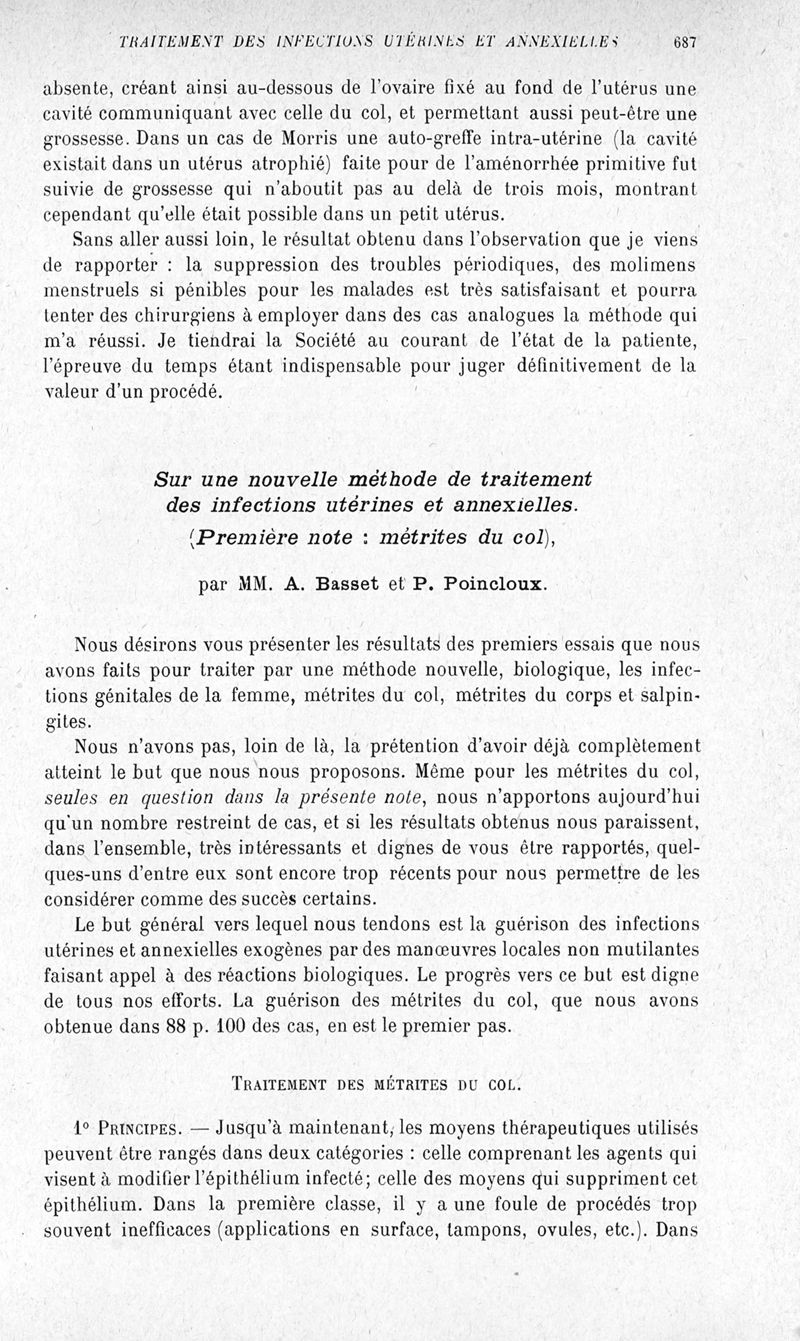 TRAITEMENT DES INFECTIONS UTÉRINES ET ANNEXIELLES 687

absente, créant ainsi au-dessous de l'ovaire fixé au fond de l'utérus une cavité communiquant avec celle du col, et permettant aussi peut-être une grossesse. Dans un cas de Morris une auto-greffe intra-utérine (la cavité existait dans un utérus atrophié) faite pour de l'aménorrhée primitive fut suivie de grossesse qui n'aboutit pas au delà de trois mois, montrant cependant qu'elle était possible dans un petit utérus.

Sans aller aussi loin, le résultat obtenu dans l'observation que je viens de rapporter : la suppression des troubles périodiques, des molimens menstruels si pénibles pour les malades est très satisfaisant et pourra tenter des chirurgiens à employer dans des cas analogues la méthode qui m'a réussi. Je tiendrai la Société au courant de l'état de la patiente, l'épreuve du temps étant indispensable pour juger définitivement de la valeur d'un procédé.

Sur une nouvelle méthode de traitement des infections utérines et annexielles. (Première note : métrites du col),

par MM. A. Basset et P. Poincloux.

Nous désirons vous présenter les résultats des premiers essais que nous avons faits pour traiter par une méthode nouvelle, biologique, les infections génitales de la femme, métrites du col, métrites du corps et salpingites.

Nous n'avons pas, loin de là, la prétention d'avoir déjà complètement atteint le but que nous nous proposons. Même pour les métrites du col, seules en question dans la présente note, nous n'apportons aujourd'hui qu'un nombre restreint de cas, et si les résultats obtenus nous paraissent, dans l'ensemble, très intéressants et dignes de vous être rapportés, quelques-uns d'entre eux sont encore trop récents pour nous permettre de les considérer comme des succès certains.

Le but général vers lequel nous tendons est la guérison des infections utérines et annexielles exogènes par des manœuvres locales non mutilantes faisant appel à des réactions biologiques. Le progrès vers ce but est digne de tous nos efforts. La guérison des métrites du col, que nous avons obtenue dans 88 p. 100 des cas, en est le premier pas.

TRAITEMENT DES MÉTRITES DU COL.

1° PRINCIPES. — Jusqu'à maintenant, les moyens thérapeutiques utilisés peuvent être rangés dans deux catégories : celle comprenant les agents qui visent à modifier l'épithélium infecté; celle des moyens qui suppriment cet épithélium. Dans la première classe, il y a une foule de procédés trop souvent inefficaces (applications en surface, tampons, ovules, etc.). Dans